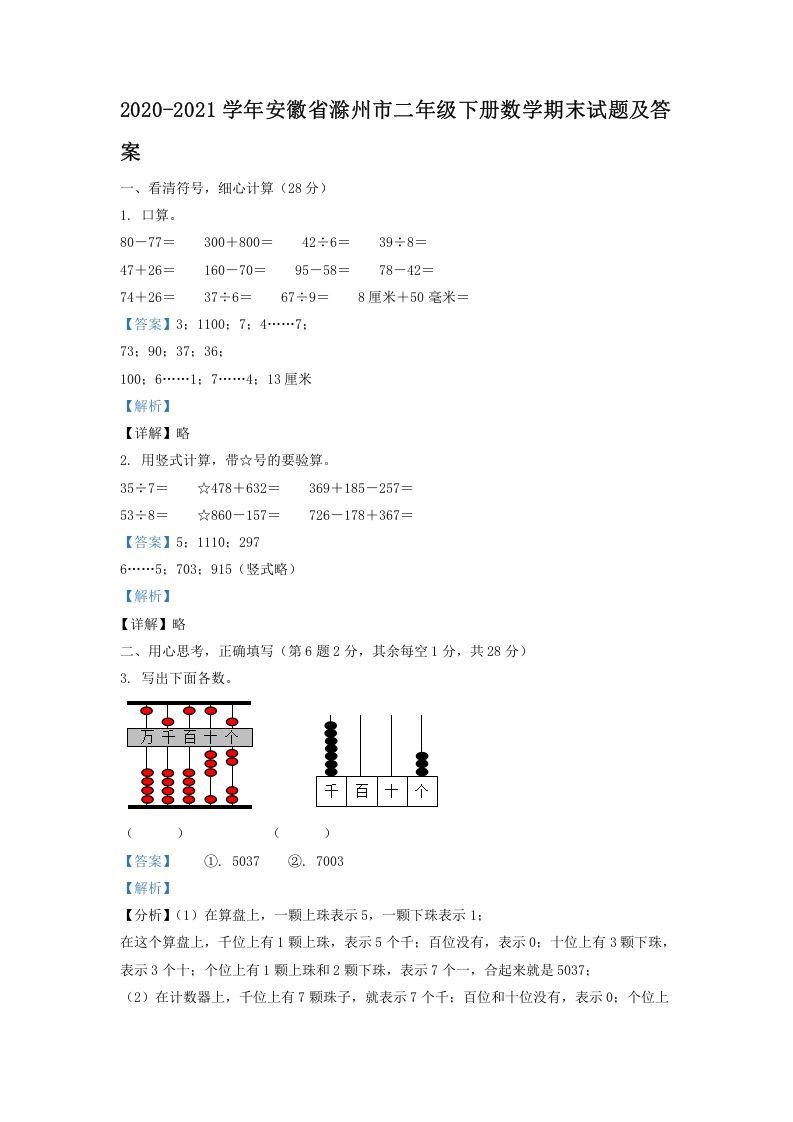 2020-2021 学年安徽省滁州市二年级下册数学期末试题及答案

一、看清符号，细心计算（28 分）

1. 口算。

80－77＝　　300＋800＝　　42÷6＝　　39÷8＝

47＋26＝　　160－70＝　　95－58＝　　78－42＝

74＋26＝　　37÷6＝　　67÷9＝　　8 厘米＋50 毫米＝

【答案】3；1100；7；4……7；

73；90；37；36；

100；6……1；7……4；13 厘米

【解析】

【详解】略

2. 用竖式计算，带☆号的要验算。

35÷7＝　　☆478＋632＝　　369＋185－257＝

53÷8＝　　☆860－157＝　　726－178＋367＝

【答案】5；1110；297

6……5；703；915（竖式略）

【解析】

【详解】略

二、用心思考，正确填写（第 6 题 2 分，其余每空 1 分，共 28 分）

3. 写出下面各数。

万 千 百 十 个

千 百 十 个

（　　）　　（　　）

【答案】　①. 5037　②. 7003

【解析】

【分析】(1）在算盘上，一颗上珠表示 5，一颗下珠表示 1；

在这个算盘上，千位上有 1 颗上珠，表示 5 个千；百位没有，表示 0；十位上有 3 颗下珠，表示 3 个十；个位上有 1 颗上珠和 2 颗下珠，表示 7 个一，合起来就是 5037；

（2）在计数器上，千位上有 7 颗珠子，就表示 7 个千；百位和十位没有，表示 0；个位上